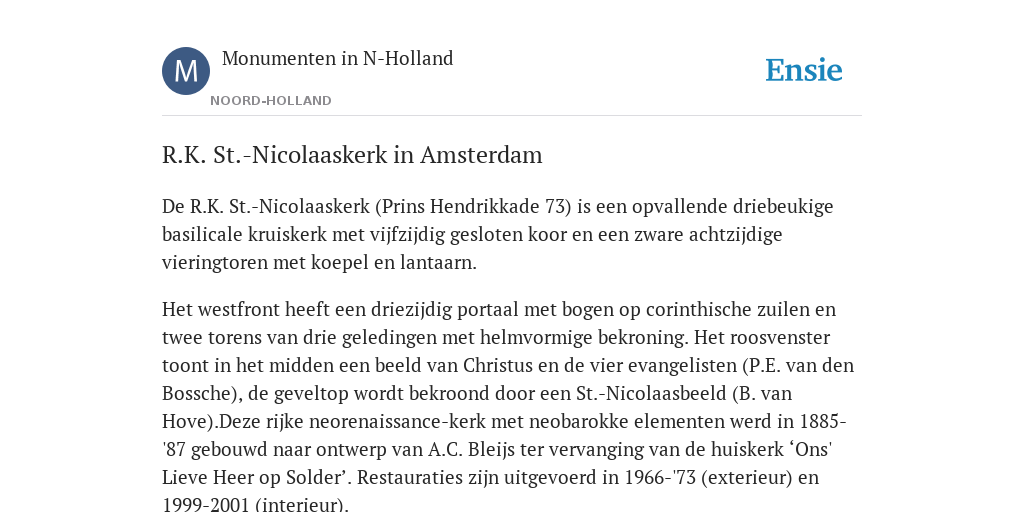 M

Monumenten in N-Holland

NOORD-HOLLAND

Ensie

R.K. St.-Nicolaaskerk in Amsterdam

De R.K. St.-Nicolaaskerk (Prins Hendrikkade 73) is een opvallende driebeukige basilicale kruiskerk met vijfzijdig gesloten koor en een zware achtzijdige vieringtoren met koepel en lantaarn.

Het westfront heeft een driezijdig portaal met bogen op corinthische zuilen en twee torens van drie geledingen met helmvormige bekroning. Het roosvenster toont in het midden een beeld van Christus en de vier evangelisten (P.E. van den Bossche), de geveltop wordt bekroond door een St.-Nicolaasbeeld (B. van Hove).Deze rijke neorenaissance-kerk met neobarokke elementen werd in 1885-'87 gebouwd naar ontwerp van A.C. Bleijs ter vervanging van de huiskerk ‘Ons' Lieve Heer op Solder’. Restauraties zijn uitgevoerd in 1966-'73 (exterieur) en 1999-2001 (interieur).